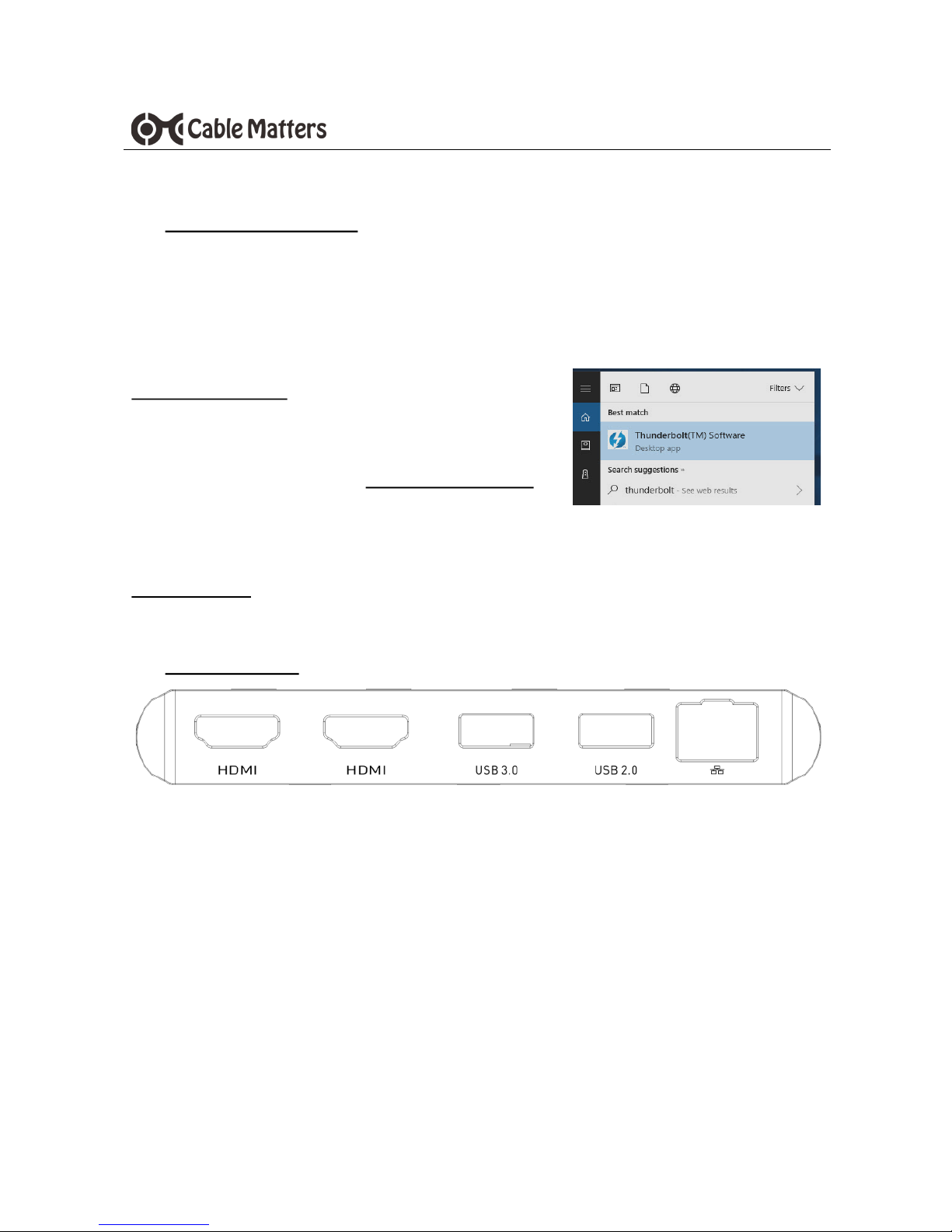 Cable Matters

Filters

Best match

Thunderbolt(TM) Software

Desktop app

Search suggestions

thunderbolt - See web results

HDMI

HDMI

USB 3.0

USB 2.0